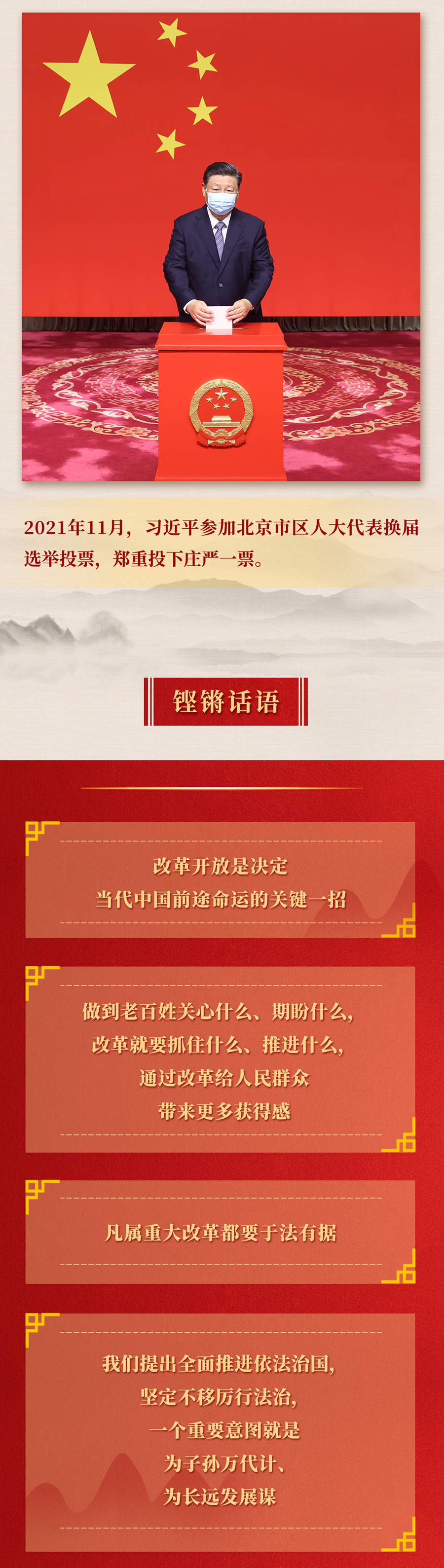 2021年11月，习近平参加北京市区人大代表换届选举投票，郑重投下庄严一票。

铿锵话语

改革开放是决定
当代中国前途命运的关键一招

做到老百姓关心什么、期盼什么，
改革就要抓住什么、推进什么，
通过改革给人民群众
带来更多获得感

凡属重大改革都要于法有据

我们提出全面推进依法治国，
坚定不移厉行法治，
一个重要意图就是
为子孙万代计、
为长远发展谋